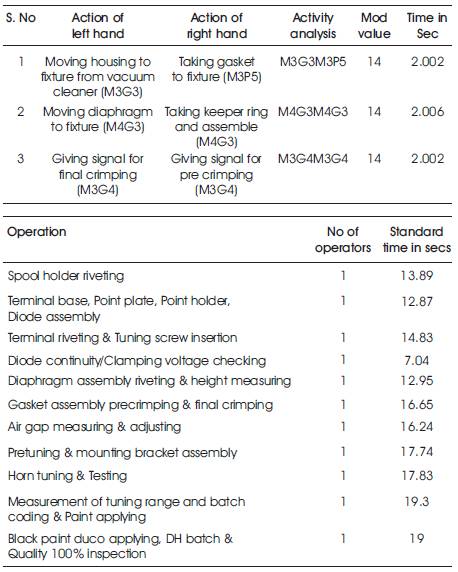 | S. No | Action of left hand | Action of right hand | Activity analysis | Mod value | Time in Sec |
|---|---|---|---|---|---|
| 1 | Moving housing to fixture from vacuum cleaner (M3G3) | Taking gasket to fixture (M3P5) | M3G3M3P5 | 14 | 2.002 |
| 2 | Moving diaphragm to fixture (M4G3) | Taking keeper ring and assemble (M4G3) | M4G3M4G3 | 14 | 2.006 |
| 3 | Giving signal for final crimping (M3G4) | Giving signal for pre crimping (M3G4) | M3G4M3G4 | 14 | 2.002 |

| Operation | No of operators | Standard time in secs |
|---|---|---|
| Spool holder riveting | 1 | 13.89 |
| Terminal base, Point plate, Point holder, Diode assembly | 1 | 12.87 |
| Terminal riveting & Tuning screw insertion | 1 | 14.83 |
| Diode continuity/Clamping voltage checking | 1 | 7.04 |
| Diaphragm assembly riveting & height measuring | 1 | 12.95 |
| Gasket assembly precrimping & final crimping | 1 | 16.65 |
| Air gap measuring & adjusting | 1 | 16.24 |
| Pretuning & mounting bracket assembly | 1 | 17.74 |
| Horn tuning & Testing | 1 | 17.83 |
| Measurement of tuning range and batch coding & Paint applying | 1 | 19.3 |
| Black paint duco applying, DH batch & Quality 100% inspection | 1 | 19 |